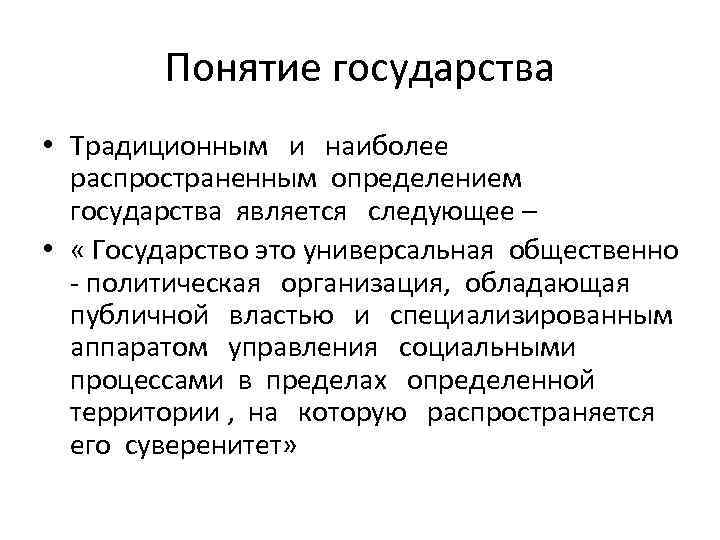 Понятие государства

• Традиционным и наиболее распространенным определением государства является следующее –

• « Государство это универсальная общественно - политическая организация, обладающая публичной властью и специализированным аппаратом управления социальными процессами в пределах определенной территории , на которую распространяется его суверенитет»